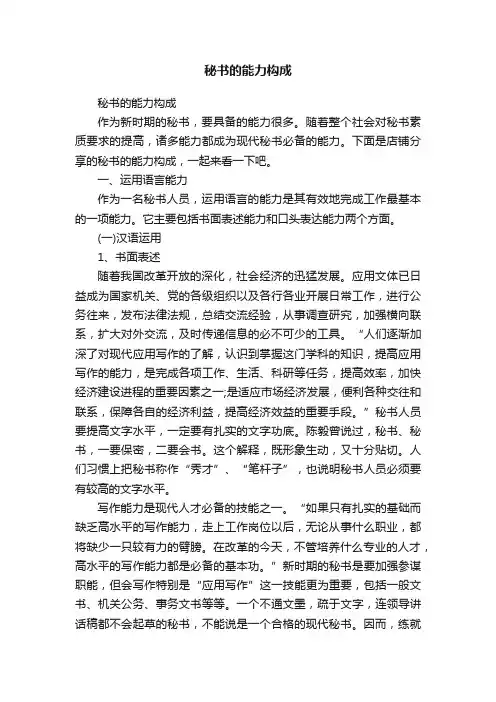 秘书的能力构成

秘书的能力构成

作为新时期的秘书，要具备的能力很多。随着整个社会对秘书素质要求的提高，诸多能力都成为现代秘书必备的能力。下面是店铺分享的秘书的能力构成，一起来看一下吧。

一、运用语言能力

作为一名秘书人员，运用语言的能力是其有效地完成工作最基本的一项能力。它主要包括书面表述能力和口头表达能力两个方面。

(一)汉语运用

1、书面表述

随着我国改革开放的深化，社会经济的迅猛发展。应用文体已日益成为国家机关、党的各级组织以及各行各业开展日常工作，进行公务往来，发布法律法规，总结交流经验，从事调查研究，加强横向联系，扩大对外交流，及时传递信息的必不可少的工具。“人们逐渐加深了对现代应用写作的了解，认识到掌握这门学科的知识，提高应用写作的能力，是完成各项工作、生活、科研等任务，提高效率，加快经济建设进程的重要因素之一;是适应市场经济发展，便利各种交往和联系，保障各自的经济利益，提高经济效益的重要手段。”秘书人员要提高文字水平，一定要有扎实的文字功底。陈毅曾说过，秘书、秘书，一要保密，二要会书。这个解释，既形象生动，又十分贴切。人们习惯上把秘书称作“秀才”、“笔杆子”，也说明秘书人员必须要有较高的文字水平。

写作能力是现代人才必备的技能之一。“如果只有扎实的基础而缺乏高水平的写作能力，走上工作岗位以后，无论从事什么职业，都将缺少一只较有力的臂膀。在改革的今天，不管培养什么专业的人才，高水平的写作能力都是必备的基本功。”新时期的秘书是要加强参谋职能，但会写作特别是“应用写作”这一技能更为重要，包括一般文书、机关公务、事务文书等等。一个不通文墨，疏于文字，连领导讲话稿都不会起草的秘书，不能说是一个合格的现代秘书。因而，练就